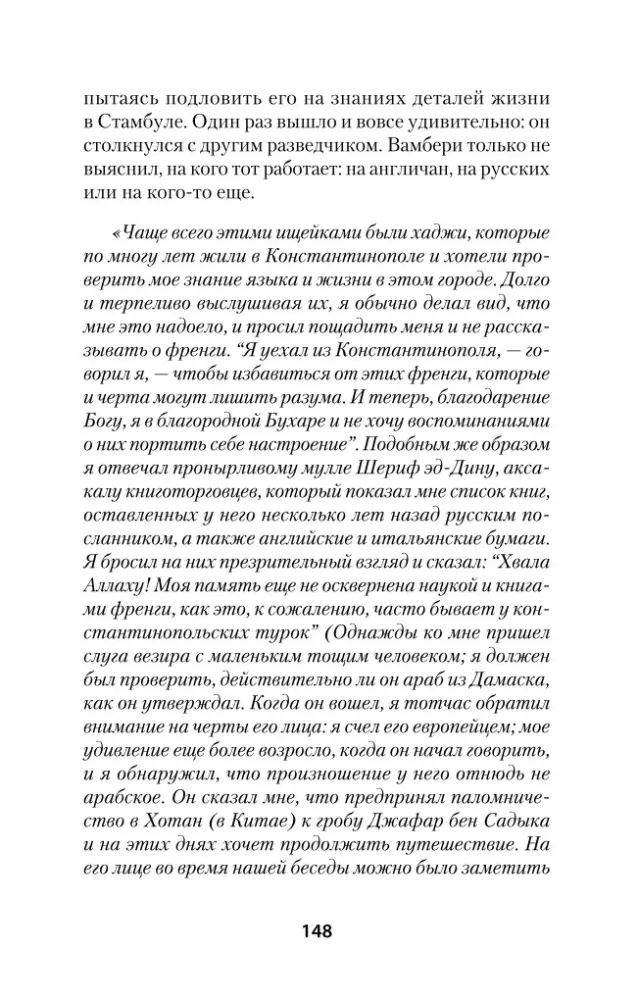 пытаясь подловить его на знаниях деталей жизни в Стамбуле. Один раз вышло и вовсе удивительно: он столкнулся с другим разведчиком. Вамбери только не выяснил, на кого тот работает: на англичан, на русских или на кого-то еще.

«Чаще всего этими ищейками были хаджи, которые по многу лет жили в Константинополе и хотели проверить мое знание языка и жизни в этом городе. Долго и терпеливо выслушивая их, я обычно делал вид, что мне это надоело, и просил пощадить меня и не рассказывать о френги. "Я уехал из Константинополя, — говорил я, — чтобы избавиться от этих френги, которые и черта могут лишить разума. И теперь, благодарение Богу, я в благородной Бухаре и не хочу воспоминаниями о них портить себе настроение". Подобным же образом я отвечал пронырливому мулле Шериф эд-Дину, аксакалу книготорговцев, который показал мне список книг, оставленных у него несколько лет назад русским посланником, а также английские и итальянские бумаги. Я бросил на них презрительный взгляд и сказал: "Хвала Аллаху! Моя память еще не осквернена наукой и книгами френги, как это, к сожалению, часто бывает у константинопольских турок" (Однажды ко мне пришел слуга везира с маленьким тощим человеком; я должен был проверить, действительно ли он араб из Дамаска, как он утверждал. Когда он вошел, я тотчас обратил внимание на черты его лица: я счел его европейцем; мое удивление еще более возросло, когда он начал говорить, и я обнаружил, что произношение у него отнюдь не арабское. Он сказал мне, что предпринял паломничество в Хотан (в Китае) к гробу Джафар бен Садыка и на этих днях хочет продолжить путешествие. На его лице во время нашей беседы можно было заметить

148